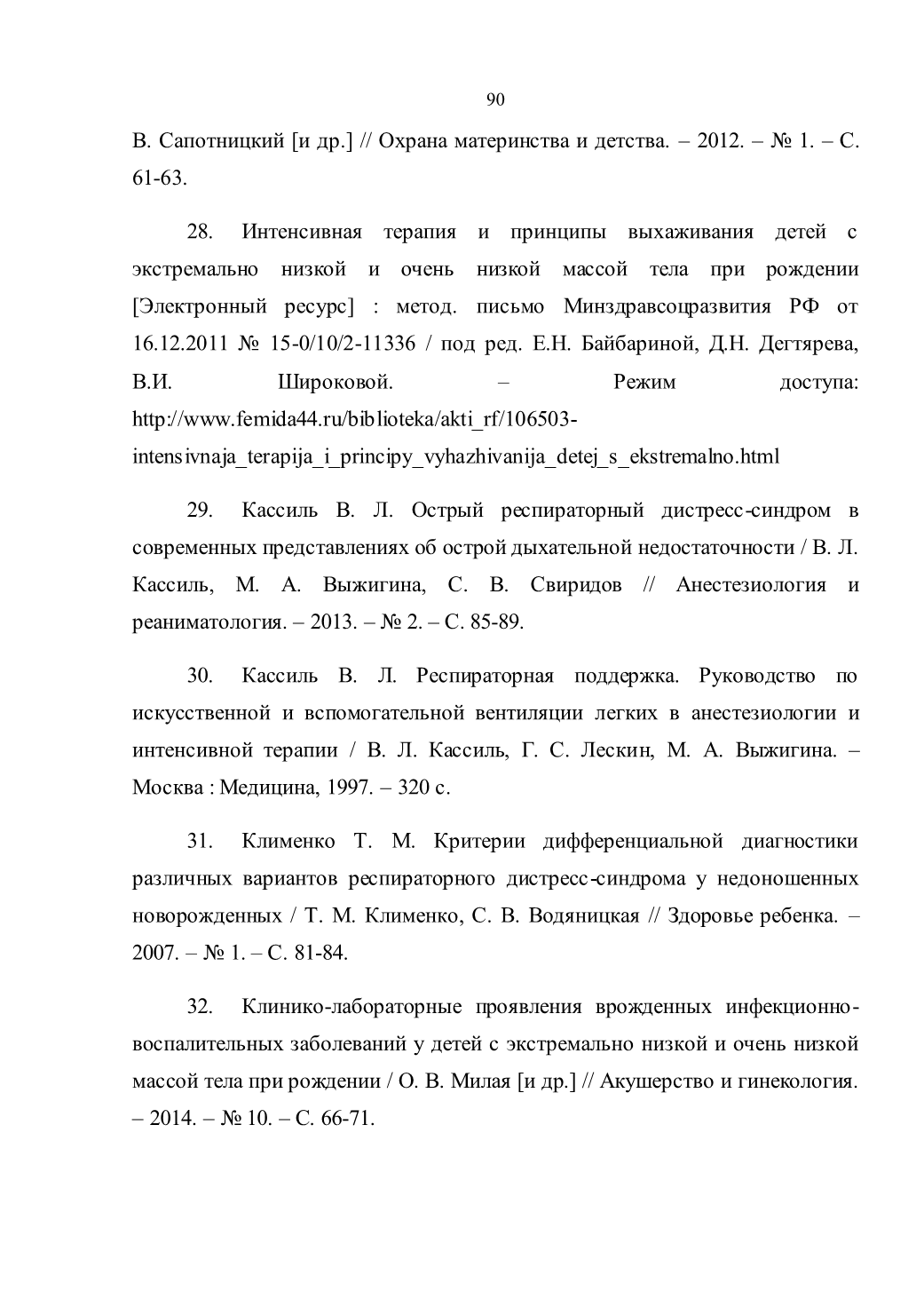 90

В. Сапотницкий [и др.] // Охрана материнства и детства. – 2012. – № 1. – С. 61-63.

28. Интенсивная терапия и принципы выхаживания детей с экстремально низкой и очень низкой массой тела при рождении [Электронный ресурс] : метод. письмо Минздравсоцразвития РФ от 16.12.2011 № 15-0/10/2-11336 / под ред. Е.Н. Байбариной, Д.Н. Дегтярева, В.И. Широковой. – Режим доступа: http://www.femida44.ru/biblioteka/akti_rf/106503-intensivnaja_terapija_i_principy_vyhazhivanija_detej_s_ekstremalno.html

29. Кассиль В. Л. Острый респираторный дистресс-синдром в современных представлениях об острой дыхательной недостаточности / В. Л. Кассиль, М. А. Выжигина, С. В. Свиридов // Анестезиология и реаниматология. – 2013. – № 2. – С. 85-89.

30. Кассиль В. Л. Респираторная поддержка. Руководство по искусственной и вспомогательной вентиляции легких в анестезиологии и интенсивной терапии / В. Л. Кассиль, Г. С. Лескин, М. А. Выжигина. – Москва : Медицина, 1997. – 320 с.

31. Клименко Т. М. Критерии дифференциальной диагностики различных вариантов респираторного дистресс-синдрома у недоношенных новорожденных / Т. М. Клименко, С. В. Водяницкая // Здоровье ребенка. – 2007. – № 1. – С. 81-84.

32. Клинико-лабораторные проявления врожденных инфекционно-воспалительных заболеваний у детей с экстремально низкой и очень низкой массой тела при рождении / О. В. Милая [и др.] // Акушерство и гинекология. – 2014. – № 10. – С. 66-71.